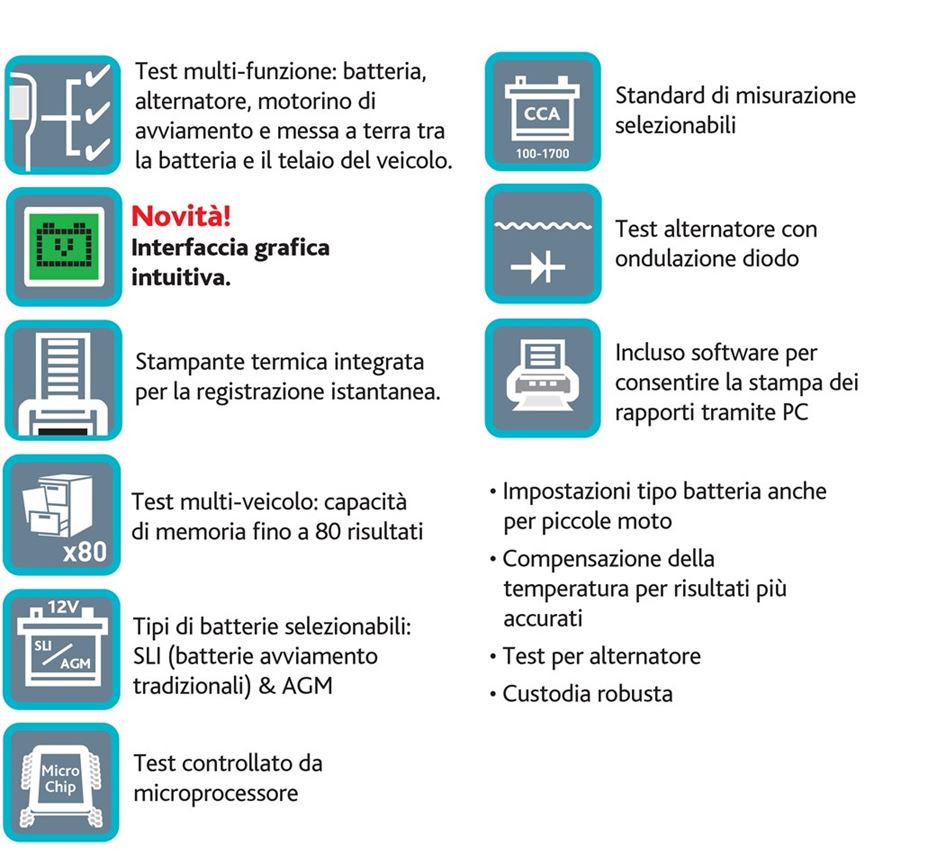 Test multi-funzione: batteria, alternatore, motorino di avviamento e messa a terra tra la batteria e il telaio del veicolo.

Novità!
Interfaccia grafica intuitiva.

Stampante termica integrata per la registrazione istantanea.

x80

Test multi-veicolo: capacità di memoria fino a 80 risultati

12V
SLI
AGM

Tipi di batterie selezionabili: SLI (batterie avviamento tradizionali) & AGM

Micro Chip

Test controllato da microprocessore

CCA
100-1700

Standard di misurazione selezionabili

Test alternatore con ondulazione diodo

Incluso software per consentire la stampa dei rapporti tramite PC

• Impostazioni tipo batteria anche per piccole moto
• Compensazione della temperatura per risultati più accurati
• Test per alternatore
• Custodia robusta